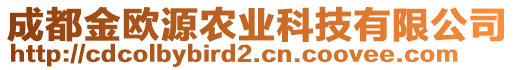 成都金欧源农业科技有限公司
http://cdcolbybird2.cn.coovee.com